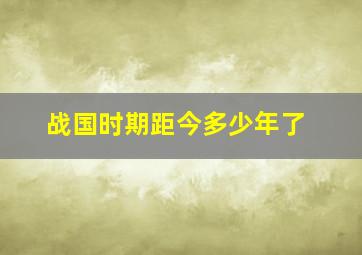 战国时期距今多少年了